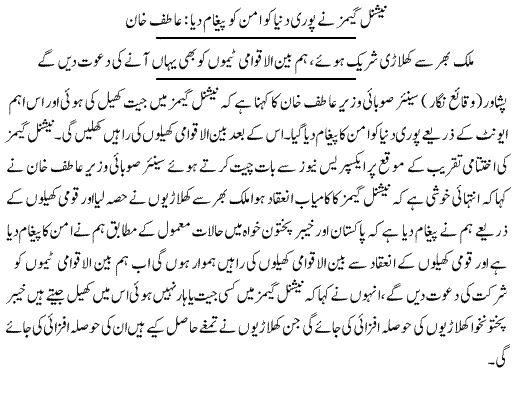 نیشنل گیمز نے پوری دنیا کو امن کو پیغام دیا: عاطف خان

ملک بھر سے کھلاڑی شریک ہوئے، ہم بین الاقوامی ٹیموں کو بھی یہاں آنے کی دعوت دیں گے

پشاور (وقائع نگار) سینئر صوبائی وزیر عاطف خان کا کہنا ہے کہ نیشنل گیمز میں جیت کھیل کی ہوئی اور اس اہم ایونٹ کے ذریعے پوری دنیا کو امن کا پیغام دیا گیا۔اس کے بعد بین الاقوامی کھیلوں کی راہیں کھلیں گی۔ نیشنل گیمز کی اختتامی تقریب کے موقع پر ایکسپریس نیوز سے بات چیت کرتے ہوئے سینئر صوبائی وزیر عاطف خان نے کہا کہ انتہائی خوشی ہے کہ نیشنل گیمز کا کامیاب انعقاد ہوا ملک بھر سے کھلاڑیوں نے حصہ لیا اور قومی کھیلوں کے ذریعے ہم نے پیغام دیا ہے کہ پاکستان اور خیبر پختون خواہ میں حالات معمول کے مطابق ہم نے امن کا پیغام دیا ہے اور قومی کھیلوں کے انعقاد سے بین الاقوامی کھیلوں کی راہیں ہموار ہوں گی اب ہم بین الاقوامی ٹیموں کو شرکت کی دعوت دیں گے ،انہوں نے کہا کہ نیشنل گیمز میں کسی جیت یا ہار نہیں ہوئی اس میں کھیل جیتے ہیں خیبر پختونخوا کھلاڑیوں کی حوصلہ افزائی کی جائے گی جن کھلاڑیوں نے تمغے حاصل کیے ہیں ان کی حوصلہ افزائی کی جائے گی۔